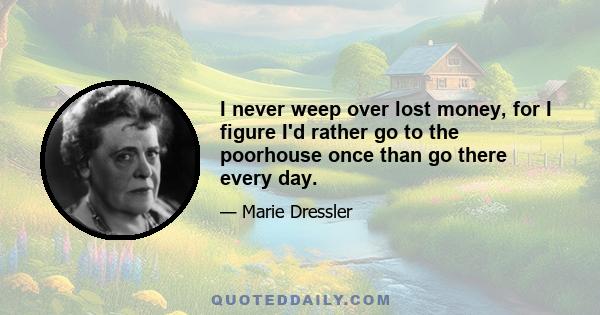 I never weep over lost money, for I figure I'd rather go to the poorhouse once than go there every day.

— Marie Dressler

QUOTEDDAILY.COM